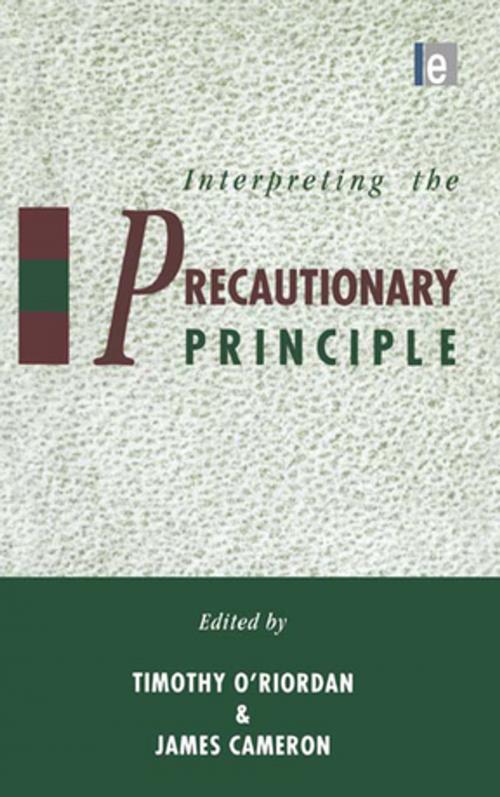 e

Interpreting the

PRECAUTIONARY
PRINCIPLE

Edited by

TIMOTHY O'RIORDAN
&
JAMES CAMERON